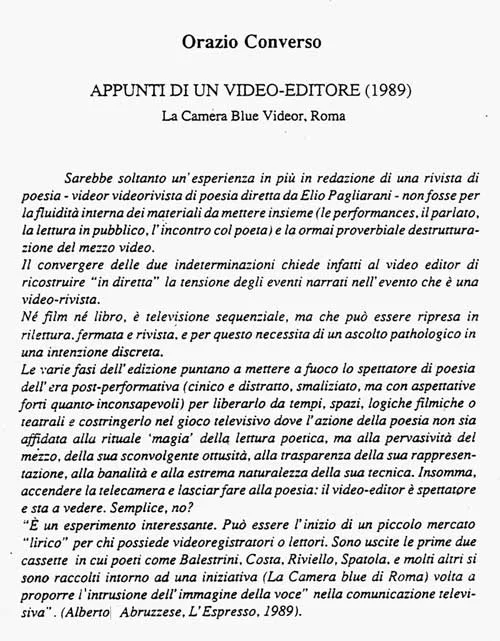 Orazio Converso

APPUNTI DI UN VIDEO-EDITORE (1989)

La Camera Blue Videor, Roma

Sarebbe soltanto un'esperienza in più in redazione di una rivista di poesia - videor videorivista di poesia diretta da Elio Pagliarani - non fosse per la fluidità interna dei materiali da mettere insieme (le performances, il parlato, la lettura in pubblico, l'incontro col poeta) e la ormai proverbiale destrutturazione del mezzo video.
Il convergere delle due indeterminazioni chiede infatti al video editor di ricostruire "in diretta" la tensione degli eventi narrati nell'evento che è una video-rivista.
Né film né libro, è televisione sequenziale, ma che può essere ripresa in rilettura, fermata e rivista, e per questo necessita di un ascolto pathologico in una intenzione discreta.
Le varie fasi dell'edizione puntano a mettere a fuoco lo spettatore di poesia dell'era post-performativa (cinico e distratto, smaliziato, ma con aspettative forti quanto inconsapevoli) per liberarlo da tempi, spazi, logiche filmiche o teatrali e costringerlo nel gioco televisivo dove l'azione della poesia non sia affidata alla rituale 'magia' della lettura poetica, ma alla pervasività del mezzo, della sua sconvolgente ottusità, alla trasparenza della sua rappresentazione, alla banalità e alla estrema naturalezza della sua tecnica. Insomma, accendere la telecamera e lasciar fare alla poesia: il video-editor è spettatore e sta a vedere. Semplice, no?
"È un esperimento interessante. Può essere l'inizio di un piccolo mercato "lirico" per chi possiede videoregistratori o lettori. Sono uscite le prime due cassette in cui poeti come Balestrini, Costa, Riviello, Spatola, e molti altri si sono raccolti intorno ad una iniziativa (La Camera blue di Roma) volta a proporre l'intrusione dell'immagine della voce" nella comunicazione televisiva". (Alberto Abruzzese, L'Espresso, 1989).